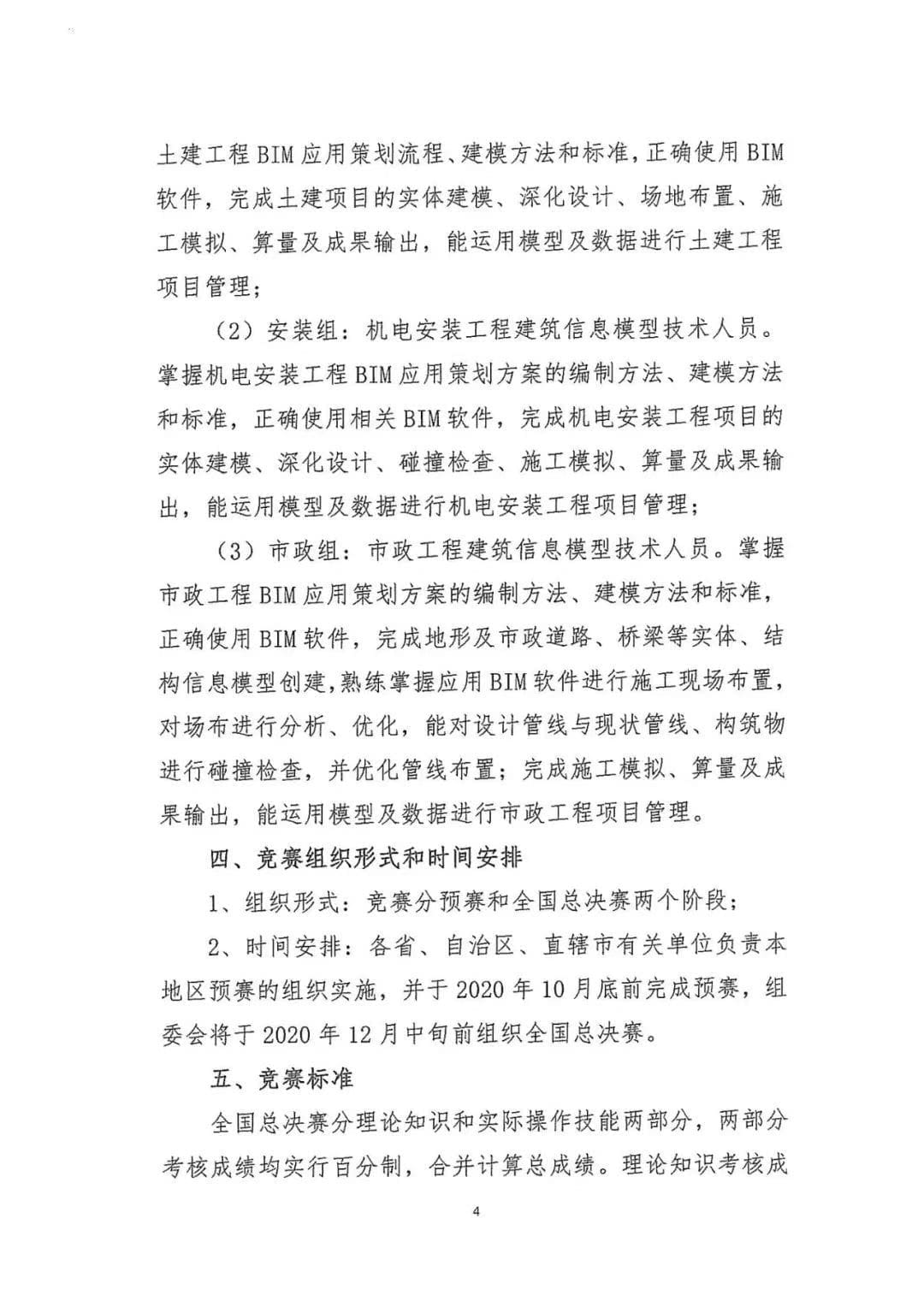 土建工程BIM应用策划流程、建模方法和标准，正确使用BIM软件，完成土建项目的实体建模、深化设计、场地布置、施工模拟、算量及成果输出，能运用模型及数据进行土建工程项目管理；

（2）安装组：机电安装工程建筑信息模型技术人员。掌握机电安装工程BIM应用策划方案的编制方法、建模方法和标准，正确使用相关BIM软件，完成机电安装工程项目的实体建模、深化设计、碰撞检查、施工模拟、算量及成果输出，能运用模型及数据进行机电安装工程项目管理；

（3）市政组：市政工程建筑信息模型技术人员。掌握市政工程BIM应用策划方案的编制方法、建模方法和标准，正确使用BIM软件，完成地形及市政道路、桥梁等实体、结构信息模型创建，熟练掌握应用BIM软件进行施工现场布置，对场布进行分析、优化，能对设计管线与现状管线、构筑物进行碰撞检查，并优化管线布置；完成施工模拟、算量及成果输出，能运用模型及数据进行市政工程项目管理。

四、竞赛组织形式和时间安排

1、组织形式：竞赛分预赛和全国总决赛两个阶段；

2、时间安排：各省、自治区、直辖市有关单位负责本地区预赛的组织实施，并于2020年10月底前完成预赛，组委会将于2020年12月中旬前组织全国总决赛。

五、竞赛标准

全国总决赛分理论知识和实际操作技能两部分，两部分考核成绩均实行百分制，合并计算总成绩。理论知识考核成

4